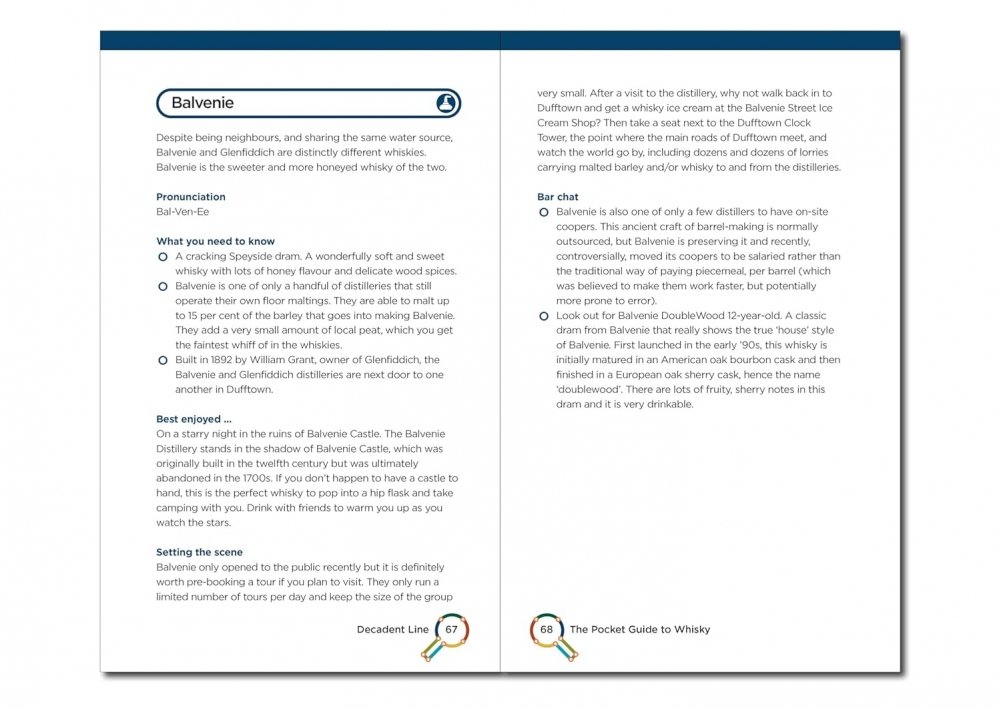 Balvenie

Despite being neighbours, and sharing the same water source, Balvenie and Glenfiddich are distinctly different whiskies. Balvenie is the sweeter and more honeyed whisky of the two.

Pronunciation
Bal-Ven-Ee

What you need to know
A cracking Speyside dram. A wonderfully soft and sweet whisky with lots of honey flavour and delicate wood spices.
Balvenie is one of only a handful of distilleries that still operate their own floor maltings. They are able to malt up to 15 per cent of the barley that goes into making Balvenie. They add a very small amount of local peat, which you get the faintest whiff of in the whiskies.
Built in 1892 by William Grant, owner of Glenfiddich, the Balvenie and Glenfiddich distilleries are next door to one another in Dufftown.

Best enjoyed ...
On a starry night in the ruins of Balvenie Castle. The Balvenie Distillery stands in the shadow of Balvenie Castle, which was originally built in the twelfth century but was ultimately abandoned in the 1700s. If you don't happen to have a castle to hand, this is the perfect whisky to pop into a hip flask and take camping with you. Drink with friends to warm you up as you watch the stars.

Setting the scene
Balvenie only opened to the public recently but it is definitely worth pre-booking a tour if you plan to visit. They only run a limited number of tours per day and keep the size of the group

Decadent Line 67

very small. After a visit to the distillery, why not walk back in to Dufftown and get a whisky ice cream at the Balvenie Street Ice Cream Shop? Then take a seat next to the Dufftown Clock Tower, the point where the main roads of Dufftown meet, and watch the world go by, including dozens and dozens of lorries carrying malted barley and/or whisky to and from the distilleries.

Bar chat
Balvenie is also one of only a few distillers to have on-site coopers. This ancient craft of barrel-making is normally outsourced, but Balvenie is preserving it and recently, controversially, moved its coopers to be salaried rather than the traditional way of paying piecemeal, per barrel (which was believed to make them work faster, but potentially more prone to error).
Look out for Balvenie DoubleWood 12-year-old. A classic dram from Balvenie that really shows the true 'house' style of Balvenie. First launched in the early '90s, this whisky is initially matured in an American oak bourbon cask and then finished in a European oak sherry cask, hence the name 'doublewood'. There are lots of fruity, sherry notes in this dram and it is very drinkable.

68 The Pocket Guide to Whisky